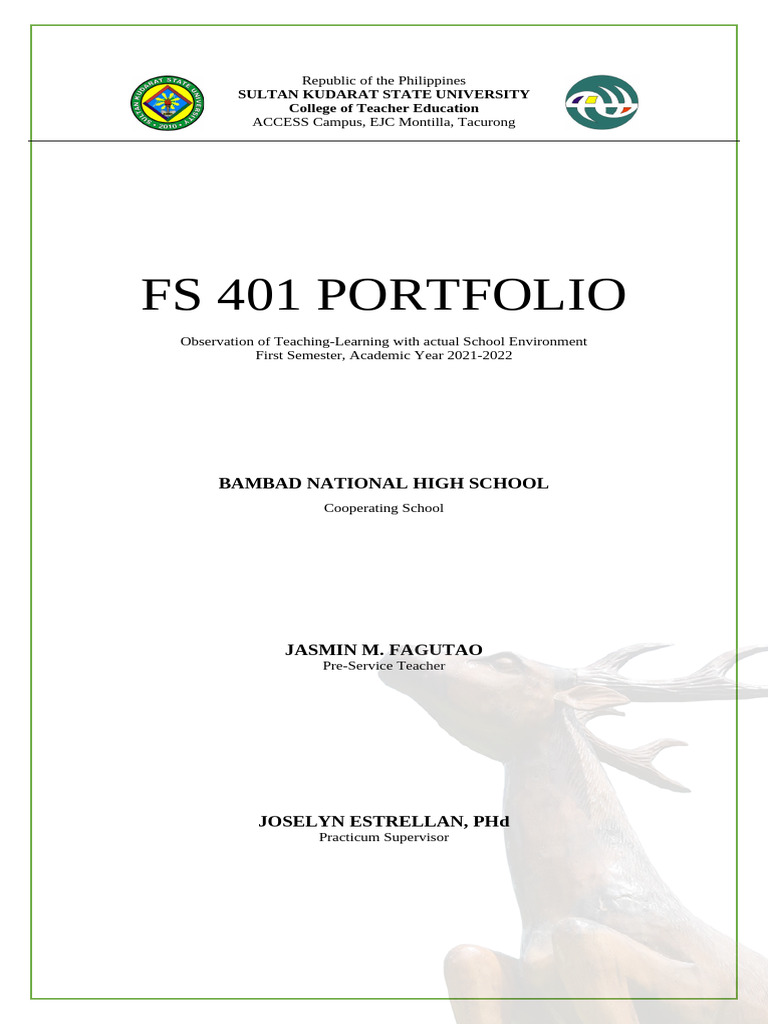 Republic of the Philippines
SULTAN KUDARAT STATE UNIVERSITY
College of Teacher Education
ACCESS Campus, EJC Montilla, Tacurong

FS 401 PORTFOLIO

Observation of Teaching-Learning with actual School Environment
First Semester, Academic Year 2021-2022

BAMBAD NATIONAL HIGH SCHOOL
Cooperating School

JASMIN M. FAGUTAO
Pre-Service Teacher

JOSELYN ESTRELLAN, PHd
Practicum Supervisor